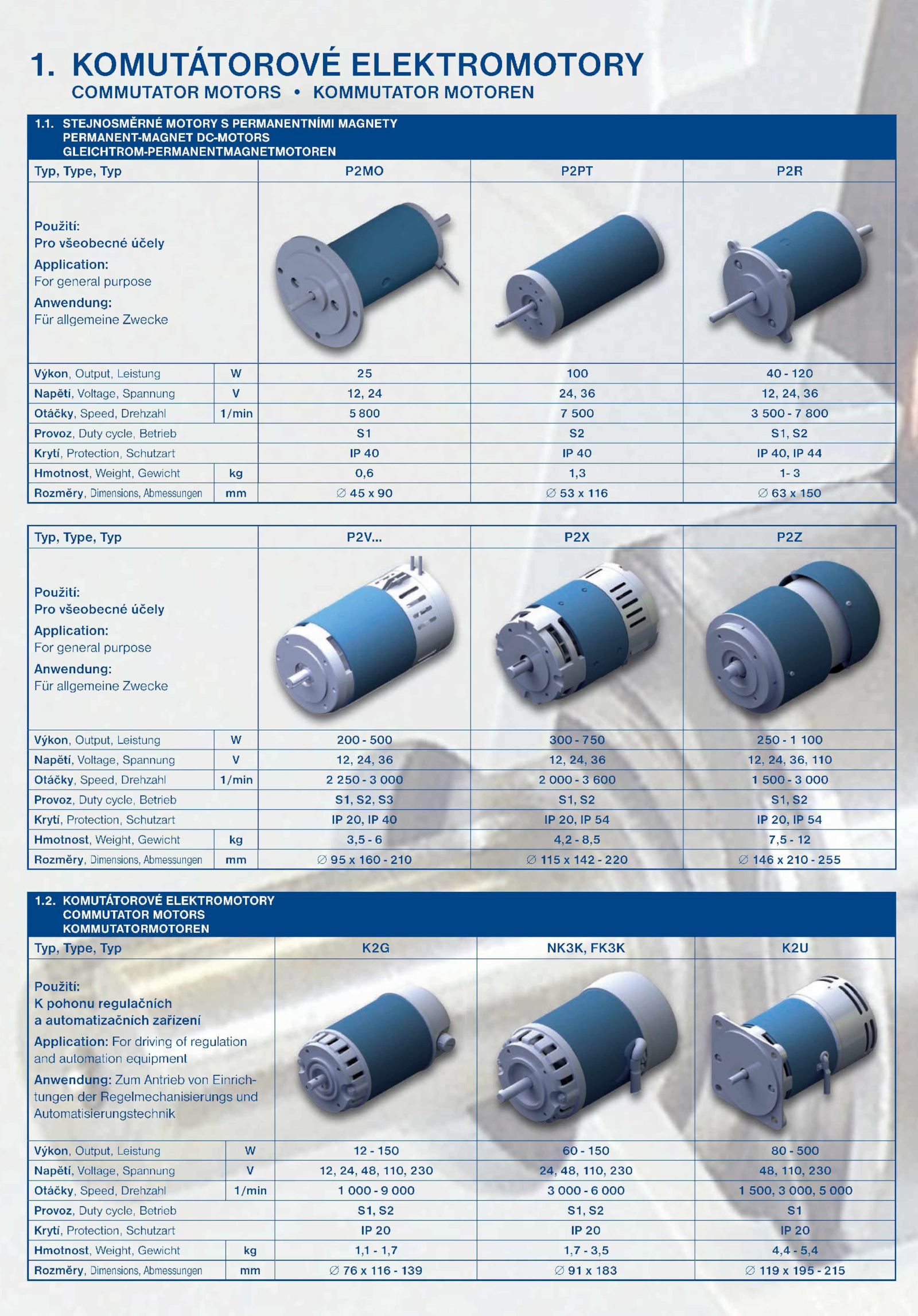 1. KOMUTÁTOROVÉ ELEKTROMOTORY
COMMUTATOR MOTORS • KOMMUTATOR MOTOREN

1.1. STEJNOSMĚRNÉ MOTORY S PERMANENTNÍMI MAGNETY
PERMANENT-MAGNET DC-MOTORS
GLEICHTROM-PERMANENTMAGNETMOTOREN

| Typ, Type, Typ | | P2MO | P2PT | P2R |
|---|---|---|---|---|
| Použití: Pro všeobecné účely Application: For general purpose Anwendung: Für allgemeine Zwecke | | | | |
| Výkon, Output, Leistung | W | 25 | 100 | 40 - 120 |
| Napětí, Voltage, Spannung | V | 12, 24 | 24, 36 | 12, 24, 36 |
| Otáčky, Speed, Drehzahl | 1/min | 5 800 | 7 500 | 3 500 - 7 800 |
| Provoz, Duty cycle, Betrieb | | S1 | S2 | S1, S2 |
| Krytí, Protection, Schutzart | | IP 40 | IP 40 | IP 40, IP 44 |
| Hmotnost, Weight, Gewicht | kg | 0,6 | 1,3 | 1- 3 |
| Rozměry, Dimensions, Abmessungen | mm | ∅ 45 x 90 | ∅ 53 x 116 | ∅ 63 x 150 |

| Typ, Type, Typ | | P2V... | P2X | P2Z |
|---|---|---|---|---|
| Použití: Pro všeobecné účely Application: For general purpose Anwendung: Für allgemeine Zwecke | | | | |
| Výkon, Output, Leistung | W | 200 - 500 | 300 - 750 | 250 - 1 100 |
| Napětí, Voltage, Spannung | V | 12, 24, 36 | 12, 24, 36 | 12, 24, 36, 110 |
| Otáčky, Speed, Drehzahl | 1/min | 2 250 - 3 000 | 2 000 - 3 600 | 1 500 - 3 000 |
| Provoz, Duty cycle, Betrieb | | S1, S2, S3 | S1, S2 | S1, S2 |
| Krytí, Protection, Schutzart | | IP 20, IP 40 | IP 20, IP 54 | IP 20, IP 54 |
| Hmotnost, Weight, Gewicht | kg | 3,5 - 6 | 4,2 - 8,5 | 7,5 - 12 |
| Rozměry, Dimensions, Abmessungen | mm | ∅ 95 x 160 - 210 | ∅ 115 x 142 - 220 | ∅ 146 x 210 - 255 |

1.2. KOMUTÁTOROVÉ ELEKTROMOTORY
COMMUTATOR MOTORS
KOMMUTATORMOTOREN

| Typ, Type, Typ | | K2G | NK3K, FK3K | K2U |
|---|---|---|---|---|
| Použití: K pohonu regulačních a automatizačních zařízení Application: For driving of regulation and automation equipment Anwendung: Zum Antrieb von Einrichtungen der Regelmechanisierungs und Automatisierungstechnik | | | | |
| Výkon, Output, Leistung | W | 12 - 150 | 60 - 150 | 80 - 500 |
| Napětí, Voltage, Spannung | V | 12, 24, 48, 110, 230 | 24, 48, 110, 230 | 48, 110, 230 |
| Otáčky, Speed, Drehzahl | 1/min | 1 000 - 9 000 | 3 000 - 6 000 | 1 500, 3 000, 5 000 |
| Provoz, Duty cycle, Betrieb | | S1, S2 | S1, S2 | S1 |
| Krytí, Protection, Schutzart | | IP 20 | IP 20 | IP 20 |
| Hmotnost, Weight, Gewicht | kg | 1,1 - 1,7 | 1,7 - 3,5 | 4,4 - 5,4 |
| Rozměry, Dimensions, Abmessungen | mm | ∅ 76 x 116 - 139 | ∅ 91 x 183 | ∅ 119 x 195 - 215 |